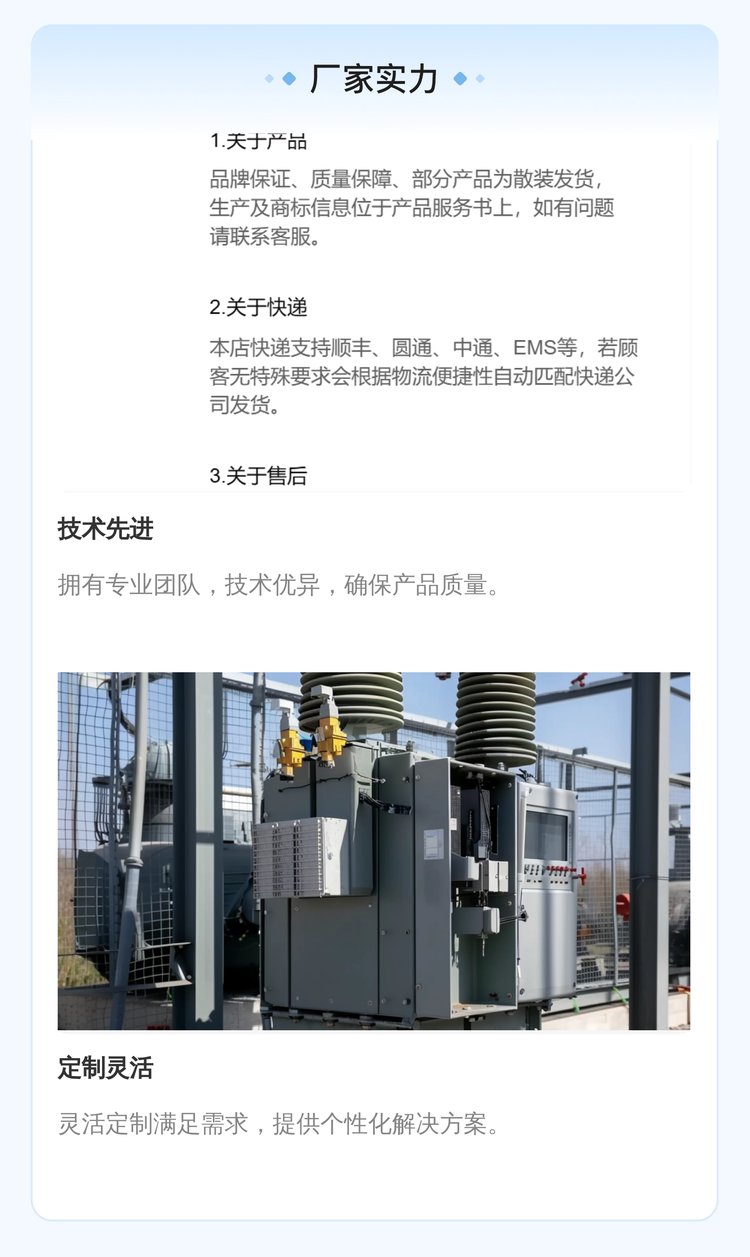 厂家实力

1.关于产品

品牌保证、质量保障、部分产品为散装发货，生产及商标信息位于产品服务书上，如有问题请联系客服。

2.关于快递

本店快递支持顺丰、圆通、中通、EMS等，若顾客无特殊要求会根据物流便捷性自动匹配快递公司发货。

3.关于售后

技术先进

拥有专业团队，技术优异，确保产品质量。

定制灵活

灵活定制满足需求，提供个性化解决方案。